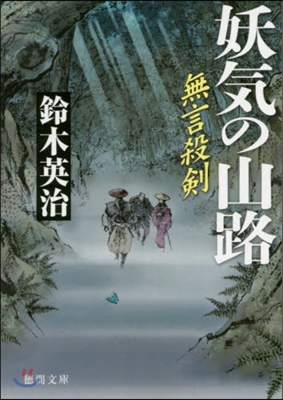 妖気の山路

無言殺剣

鈴木英治

徳間文庫